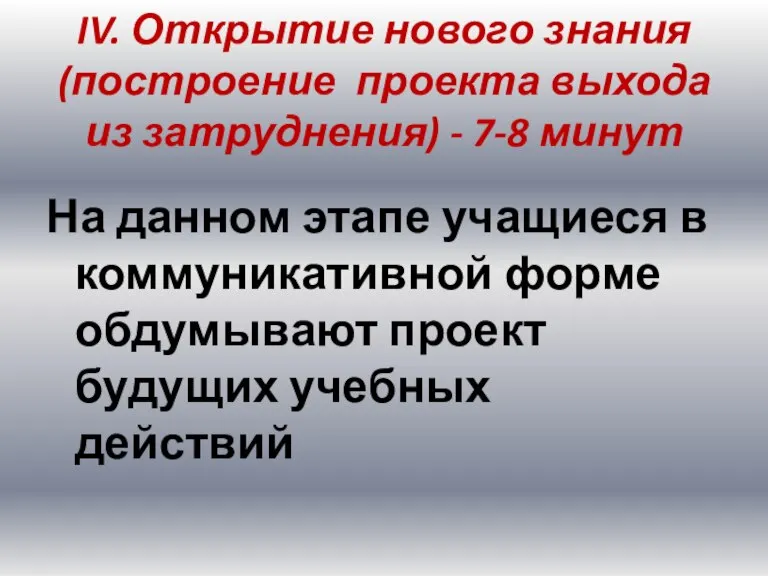 IV. Открытие нового знания (построение проекта выхода из затруднения) - 7-8 минут

На данном этапе учащиеся в коммуникативной форме обдумывают проект будущих учебных действий